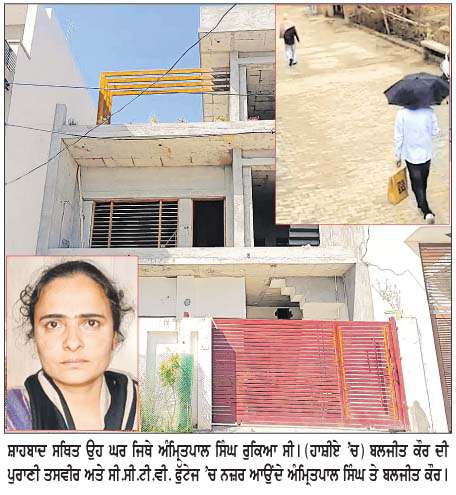 ਸ਼ਾਹਬਾਦ ਸਥਿਤ ਉਹ ਘਰ ਜਿਥੇ ਅੰਮ੍ਰਿਤਪਾਲ ਸਿੰਘ ਰੁਕਿਆ ਸੀ। (ਹਾਸ਼ੀਏ 'ਚ) ਬਲਜੀਤ ਕੌਰ ਦੀ ਪੁਰਾਣੀ ਤਸਵੀਰ ਅਤੇ ਸੀ.ਸੀ.ਟੀ.ਵੀ. ਫੁੱਟੇਜ 'ਚ ਨਜ਼ਰ ਆਉਂਦੇ ਅੰਮ੍ਰਿਤਪਾਲ ਸਿੰਘ ਤੇ ਬਲਜੀਤ ਕੌਰ।